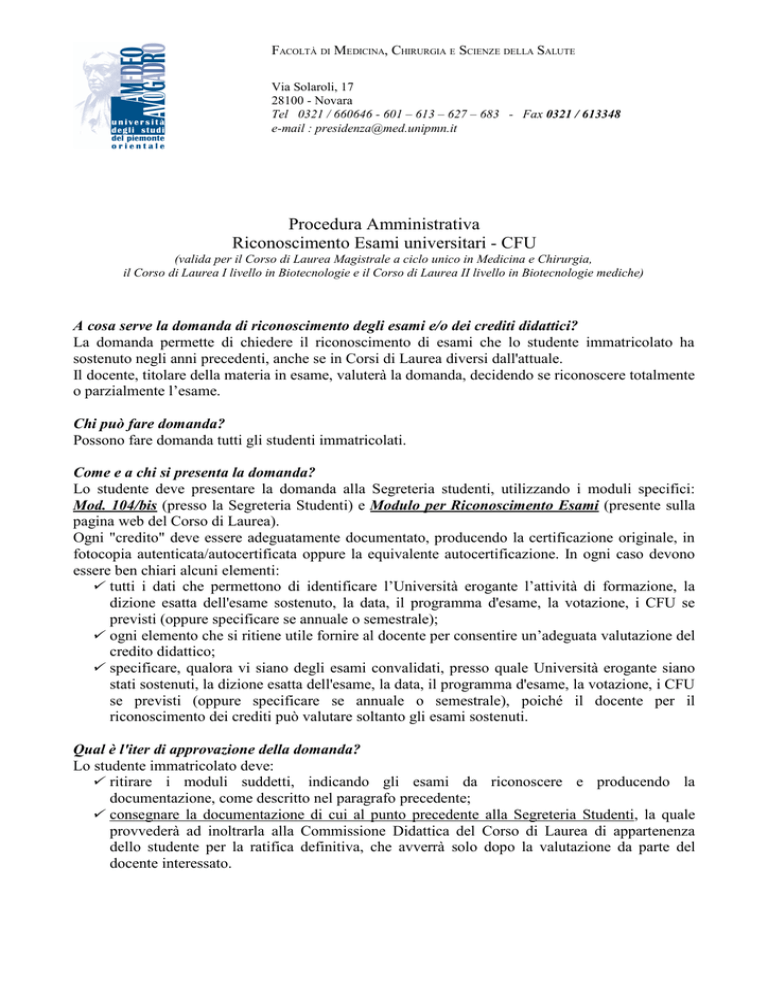 AMEDEO AVOGADRO
università degli studi del piemonte orientale

FACOLTÀ DI MEDICINA, CHIRURGIA E SCIENZE DELLA SALUTE

Via Solaroli, 17
28100 - Novara
Tel 0321 / 660646 - 601 – 613 – 627 – 683 - Fax 0321 / 613348
e-mail : presidenza@med.unipmn.it

Procedura Amministrativa
Riconoscimento Esami universitari - CFU
(valida per il Corso di Laurea Magistrale a ciclo unico in Medicina e Chirurgia, il Corso di Laurea I livello in Biotecnologie e il Corso di Laurea II livello in Biotecnologie mediche)

A cosa serve la domanda di riconoscimento degli esami e/o dei crediti didattici?
La domanda permette di chiedere il riconoscimento di esami che lo studente immatricolato ha sostenuto negli anni precedenti, anche se in Corsi di Laurea diversi dall'attuale.
Il docente, titolare della materia in esame, valuterà la domanda, decidendo se riconoscere totalmente o parzialmente l'esame.

Chi può fare domanda?
Possono fare domanda tutti gli studenti immatricolati.

Come e a chi si presenta la domanda?
Lo studente deve presentare la domanda alla Segreteria studenti, utilizzando i moduli specifici: Mod. 104/bis (presso la Segreteria Studenti) e Modulo per Riconoscimento Esami (presente sulla pagina web del Corso di Laurea).
Ogni "credito" deve essere adeguatamente documentato, producendo la certificazione originale, in fotocopia autenticata/autocertificata oppure la equivalente autocertificazione. In ogni caso devono essere ben chiari alcuni elementi:
✓ tutti i dati che permettono di identificare l'Università erogante l'attività di formazione, la dizione esatta dell'esame sostenuto, la data, il programma d'esame, la votazione, i CFU se previsti (oppure specificare se annuale o semestrale);
✓ ogni elemento che si ritiene utile fornire al docente per consentire un'adeguata valutazione del credito didattico;
✓ specificare, qualora vi siano degli esami convalidati, presso quale Università erogante siano stati sostenuti, la dizione esatta dell'esame, la data, il programma d'esame, la votazione, i CFU se previsti (oppure specificare se annuale o semestrale), poiché il docente per il riconoscimento dei crediti può valutare soltanto gli esami sostenuti.

Qual è l'iter di approvazione della domanda?
Lo studente immatricolato deve:
✓ ritirare i moduli suddetti, indicando gli esami da riconoscere e producendo la documentazione, come descritto nel paragrafo precedente;
✓ consegnare la documentazione di cui al punto precedente alla Segreteria Studenti, la quale provvederà ad inoltrarla alla Commissione Didattica del Corso di Laurea di appartenenza dello studente per la ratifica definitiva, che avverrà solo dopo la valutazione da parte del docente interessato.